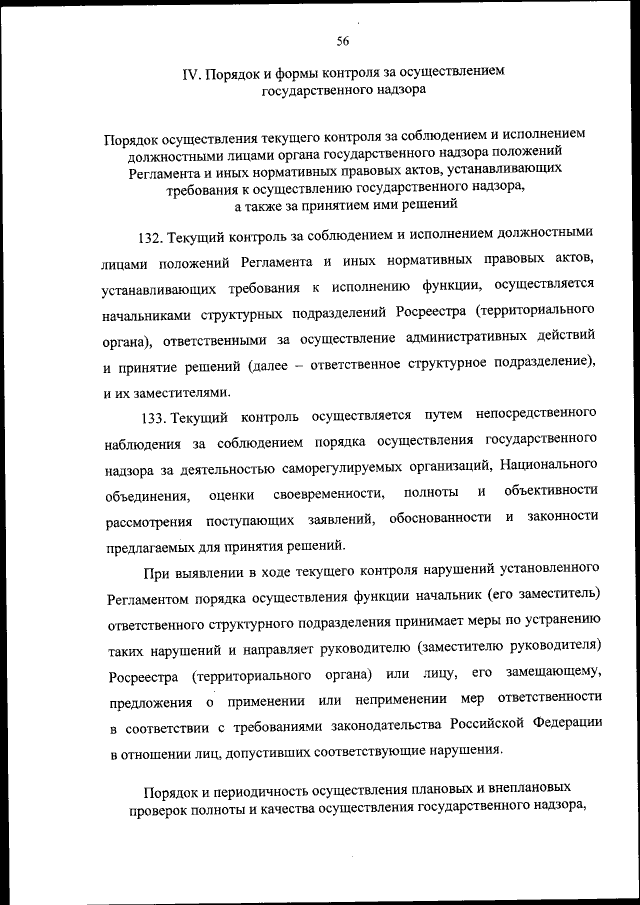 56

IV. Порядок и формы контроля за осуществлением государственного надзора

Порядок осуществления текущего контроля за соблюдением и исполнением должностными лицами органа государственного надзора положений Регламента и иных нормативных правовых актов, устанавливающих требования к осуществлению государственного надзора, а также за принятием ими решений

132. Текущий контроль за соблюдением и исполнением должностными лицами положений Регламента и иных нормативных правовых актов, устанавливающих требования к исполнению функции, осуществляется начальниками структурных подразделений Росреестра (территориального органа), ответственными за осуществление административных действий и принятие решений (далее – ответственное структурное подразделение), и их заместителями.

133. Текущий контроль осуществляется путем непосредственного наблюдения за соблюдением порядка осуществления государственного надзора за деятельностью саморегулируемых организаций, Национального объединения, оценки своевременности, полноты и объективности рассмотрения поступающих заявлений, обоснованности и законности предлагаемых для принятия решений.

При выявлении в ходе текущего контроля нарушений установленного Регламентом порядка осуществления функции начальник (его заместитель) ответственного структурного подразделения принимает меры по устранению таких нарушений и направляет руководителю (заместителю руководителя) Росреестра (территориального органа) или лицу, его замещающему, предложения о применении или неприменении мер ответственности в соответствии с требованиями законодательства Российской Федерации в отношении лиц, допустивших соответствующие нарушения.

Порядок и периодичность осуществления плановых и внеплановых проверок полноты и качества осуществления государственного надзора,